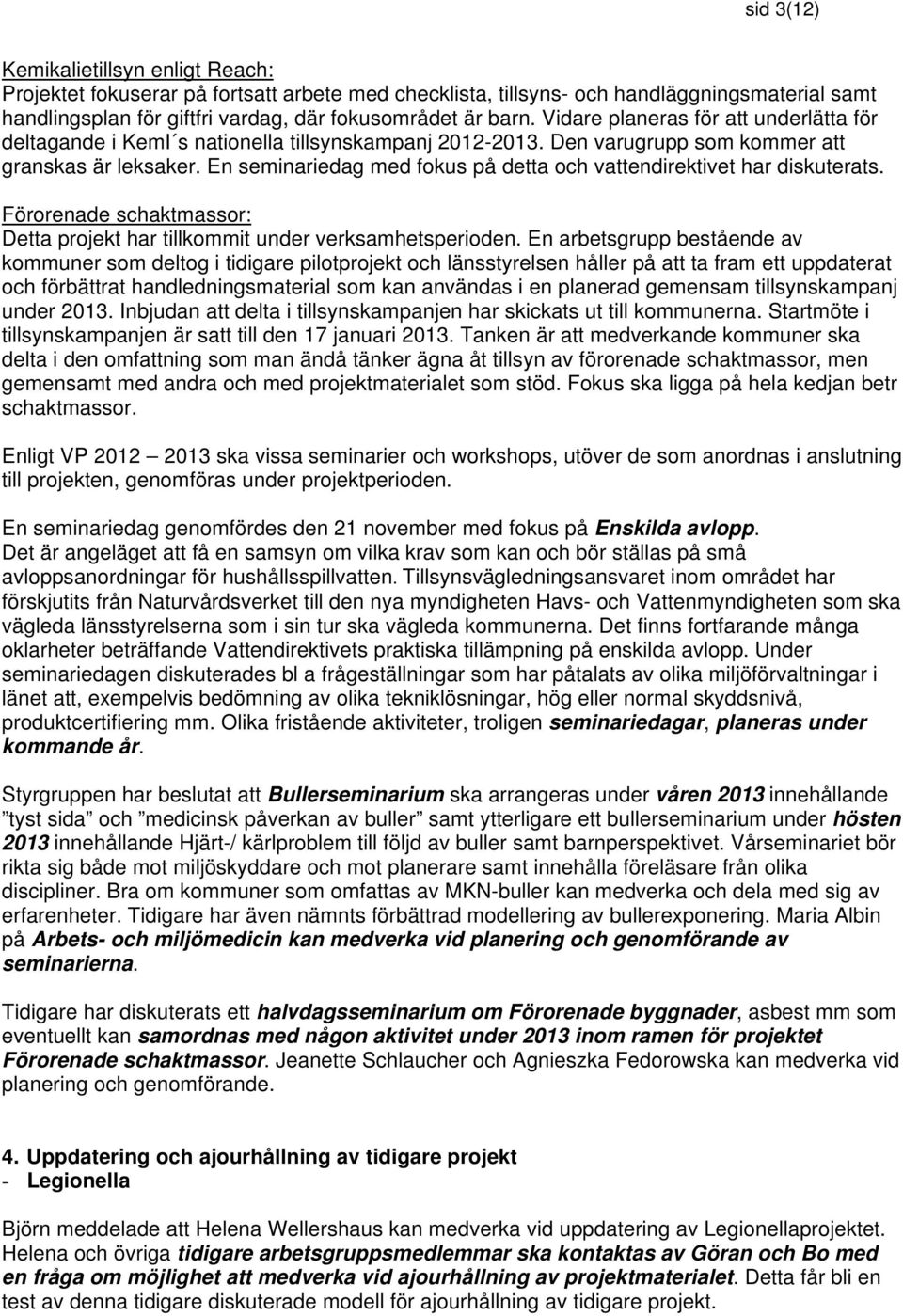 sid 3(12)

Kemikalietillsyn enligt Reach:
Projektet fokuserar på fortsatt arbete med checklista, tillsyns- och handläggningsmaterial samt handlingsplan för giftfri vardag, där fokusområdet är barn. Vidare planeras för att underlätta för deltagande i KemI´s nationella tillsynskampanj 2012-2013. Den varugrupp som kommer att granskas är leksaker. En seminariedag med fokus på detta och vattendirektivet har diskuterats.

Förorenade schaktmassor:
Detta projekt har tillkommit under verksamhetsperioden. En arbetsgrupp bestående av kommuner som deltog i tidigare pilotprojekt och länsstyrelsen håller på att ta fram ett uppdaterat och förbättrat handledningsmaterial som kan användas i en planerad gemensam tillsynskampanj under 2013. Inbjudan att delta i tillsynskampanjen har skickats ut till kommunerna. Startmöte i tillsynskampanjen är satt till den 17 januari 2013. Tanken är att medverkande kommuner ska delta i den omfattning som man ändå tänker ägna åt tillsyn av förorenade schaktmassor, men gemensamt med andra och med projektmaterialet som stöd. Fokus ska ligga på hela kedjan betr schaktmassor.

Enligt VP 2012 — 2013 ska vissa seminarier och workshops, utöver de som anordnas i anslutning till projekten, genomföras under projektperioden.

En seminariedag genomfördes den 21 november med fokus på Enskilda avlopp.
Det är angeläget att få en samsyn om vilka krav som kan och bör ställas på små avloppsanordningar för hushållsspillvatten. Tillsynsvägledningsansvaret inom området har förskjutits från Naturvårdsverket till den nya myndigheten Havs- och Vattenmyndigheten som ska vägleda länsstyrelserna som i sin tur ska vägleda kommunerna. Det finns fortfarande många oklarheter beträffande Vattendirektivets praktiska tillämpning på enskilda avlopp. Under seminariedagen diskuterades bl a frågeställningar som har påtalats av olika miljöförvaltningar i länet att, exempelvis bedömning av olika tekniklösningar, hög eller normal skyddsnivå, produktcertifiering mm. Olika fristående aktiviteter, troligen seminariedagar, planeras under kommande år.

Styrgruppen har beslutat att Bullerseminarium ska arrangeras under våren 2013 innehållande ”tyst sida” och ”medicinsk påverkan av buller” samt ytterligare ett bullerseminarium under hösten 2013 innehållande Hjärt-/ kärlproblem till följd av buller samt barnperspektivet. Vårseminariet bör rikta sig både mot miljöskyddare och mot planerare samt innehålla föreläsare från olika discipliner. Bra om kommuner som omfattas av MKN-buller kan medverka och dela med sig av erfarenheter. Tidigare har även nämnts förbättrad modellering av bullerexponering. Maria Albin på Arbets- och miljömedicin kan medverka vid planering och genomförande av seminarierna.

Tidigare har diskuterats ett halvdagsseminarium om Förorenade byggnader, asbest mm som eventuellt kan samordnas med någon aktivitet under 2013 inom ramen för projektet Förorenade schaktmassor. Jeanette Schlaucher och Agnieszka Fedorowska kan medverka vid planering och genomförande.

4. Uppdatering och ajourhållning av tidigare projekt
- Legionella

Björn meddelade att Helena Wellershaus kan medverka vid uppdatering av Legionellaprojektet. Helena och övriga tidigare arbetsgruppsmedlemmar ska kontaktas av Göran och Bo med en fråga om möjlighet att medverka vid ajourhållning av projektmaterialet. Detta får bli en test av denna tidigare diskuterade modell för ajourhållning av tidigare projekt.